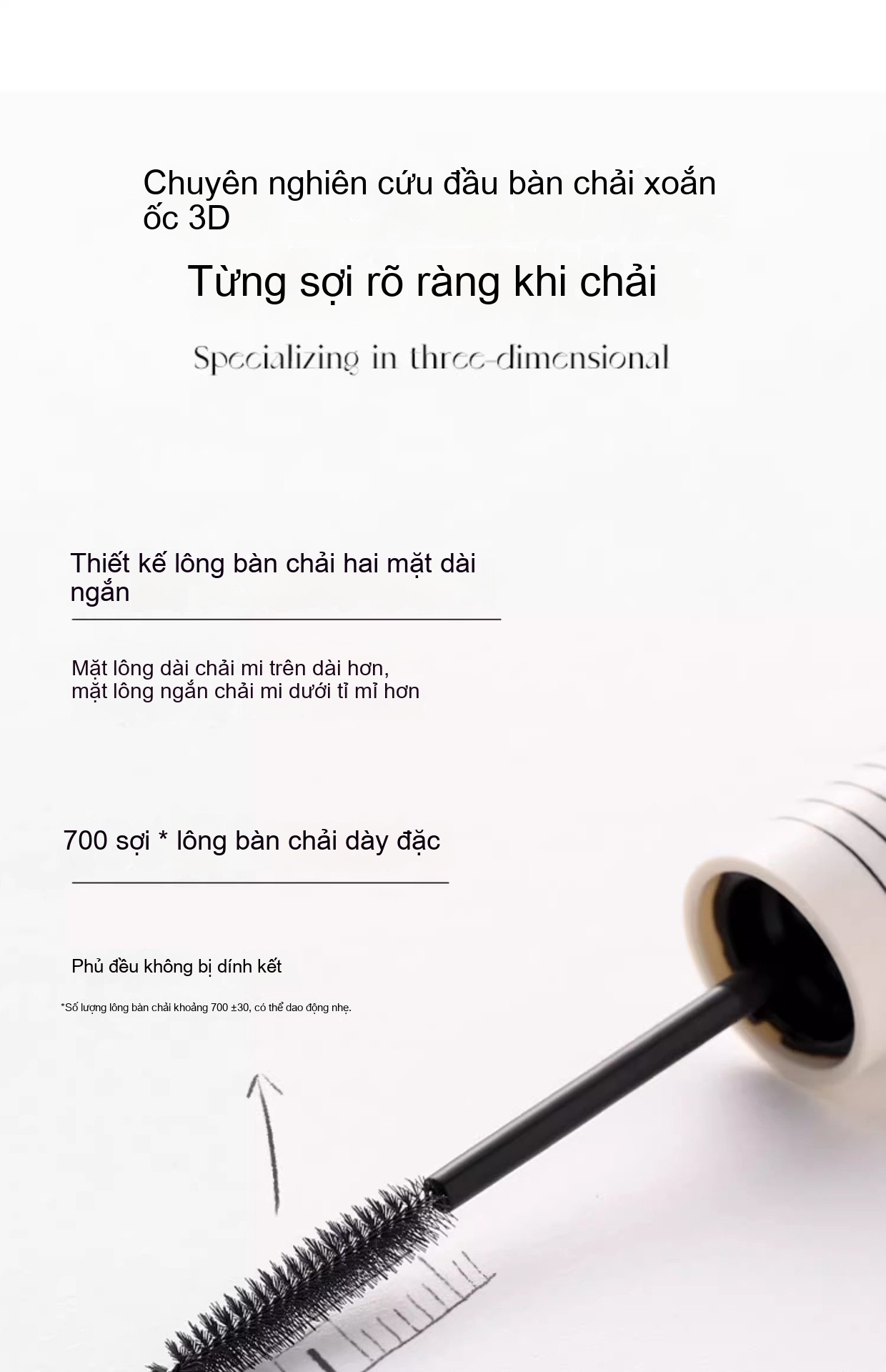 Chuyên nghiên cứu đầu bàn chải xoắn ốc 3D

Từng sợi rõ ràng khi chải

Specializing in three-dimensional

Thiết kế lông bàn chải hai mặt dài ngắn

Mặt lông dài chải mi trên dài hơn,
mặt lông ngắn chải mi dưới tỉ mỉ hơn

700 sợi * lông bàn chải dày đặc

Phủ đều không bị dính kết

*Số lượng lông bàn chải khoảng 700 ±30, có thể dao động nhẹ.